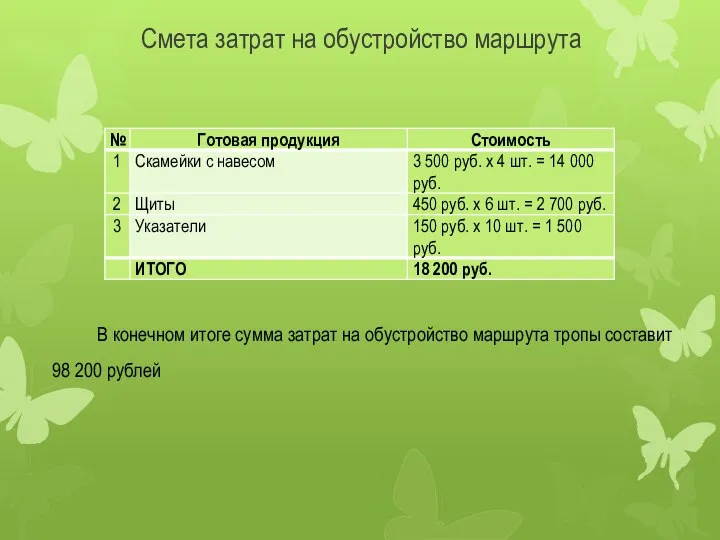 Смета затрат на обустройство маршрута

| № | Готовая продукция | Стоимость |
|---|---|---|
| 1 | Скамейки с навесом | 3 500 руб. х 4 шт. = 14 000 руб. |
| 2 | Щиты | 450 руб. х 6 шт. = 2 700 руб. |
| 3 | Указатели | 150 руб. х 10 шт. = 1 500 руб. |
| | ИТОГО | 18 200 руб. |

В конечном итоге сумма затрат на обустройство маршрута тропы составит 98 200 рублей